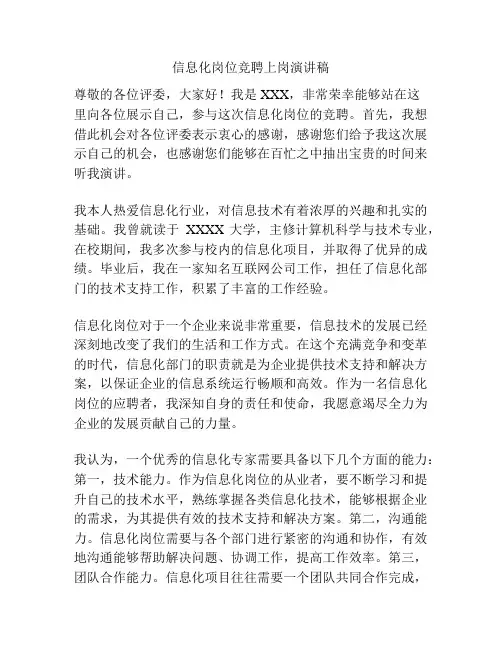 信息化岗位竞聘上岗演讲稿

尊敬的各位评委，大家好！我是 XXX，非常荣幸能够站在这里向各位展示自己，参与这次信息化岗位的竞聘。首先，我想借此机会对各位评委表示衷心的感谢，感谢您们给予我这次展示自己的机会，也感谢您们能够在百忙之中抽出宝贵的时间来听我演讲。

我本人热爱信息化行业，对信息技术有着浓厚的兴趣和扎实的基础。我曾就读于 XXXX 大学，主修计算机科学与技术专业，在校期间，我多次参与校内的信息化项目，并取得了优异的成绩。毕业后，我在一家知名互联网公司工作，担任了信息化部门的技术支持工作，积累了丰富的工作经验。

信息化岗位对于一个企业来说非常重要，信息技术的发展已经深刻地改变了我们的生活和工作方式。在这个充满竞争和变革的时代，信息化部门的职责就是为企业提供技术支持和解决方案，以保证企业的信息系统运行畅顺和高效。作为一名信息化岗位的应聘者，我深知自身的责任和使命，我愿意竭尽全力为企业的发展贡献自己的力量。

我认为，一个优秀的信息化专家需要具备以下几个方面的能力：第一，技术能力。作为信息化岗位的从业者，要不断学习和提升自己的技术水平，熟练掌握各类信息化技术，能够根据企业的需求，为其提供有效的技术支持和解决方案。第二，沟通能力。信息化岗位需要与各个部门进行紧密的沟通和协作，有效地沟通能够帮助解决问题、协调工作，提高工作效率。第三，团队合作能力。信息化项目往往需要一个团队共同合作完成，